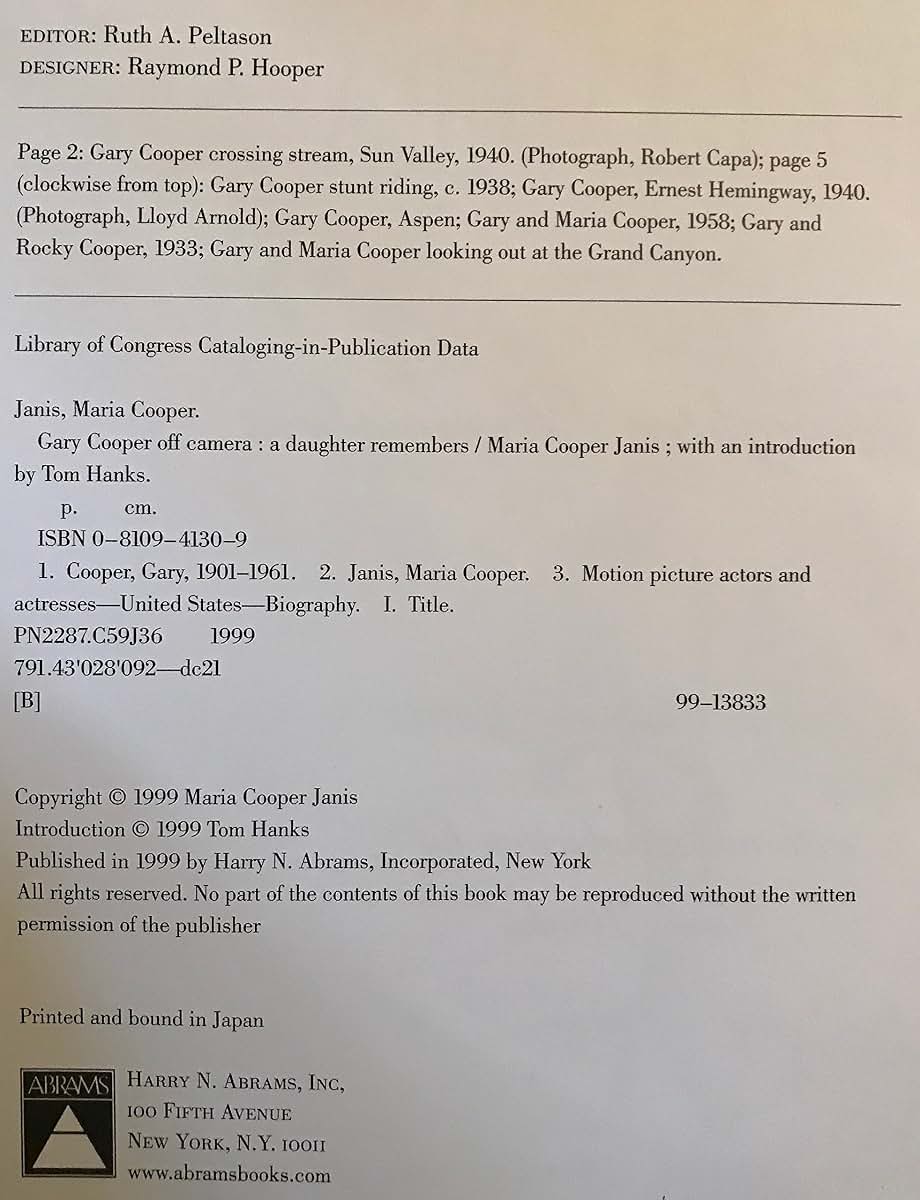 EDITOR: Ruth A. Peltason
DESIGNER: Raymond P. Hooper

Page 2: Gary Cooper crossing stream, Sun Valley, 1940. (Photograph, Robert Capa); page 5 (clockwise from top): Gary Cooper stunt riding, c. 1938; Gary Cooper, Ernest Hemingway, 1940. (Photograph, Lloyd Arnold); Gary Cooper, Aspen; Gary and Maria Cooper, 1958; Gary and Rocky Cooper, 1933; Gary and Maria Cooper looking out at the Grand Canyon.

Library of Congress Cataloging-in-Publication Data

Janis, Maria Cooper.
Gary Cooper off camera : a daughter remembers / Maria Cooper Janis ; with an introduction by Tom Hanks.
p. cm.
ISBN 0–8109–4130–9
1. Cooper, Gary, 1901–1961. 2. Janis, Maria Cooper. 3. Motion picture actors and actresses—United States—Biography. I. Title.
PN2287.C59J36 1999
791.43'028'092—dc21
[B] 99–13833

Copyright © 1999 Maria Cooper Janis
Introduction © 1999 Tom Hanks
Published in 1999 by Harry N. Abrams, Incorporated, New York
All rights reserved. No part of the contents of this book may be reproduced without the written permission of the publisher

Printed and bound in Japan

ABRAMS
HARRY N. ABRAMS, INC,
100 FIFTH AVENUE
NEW YORK, N.Y. 10011
www.abramsbooks.com